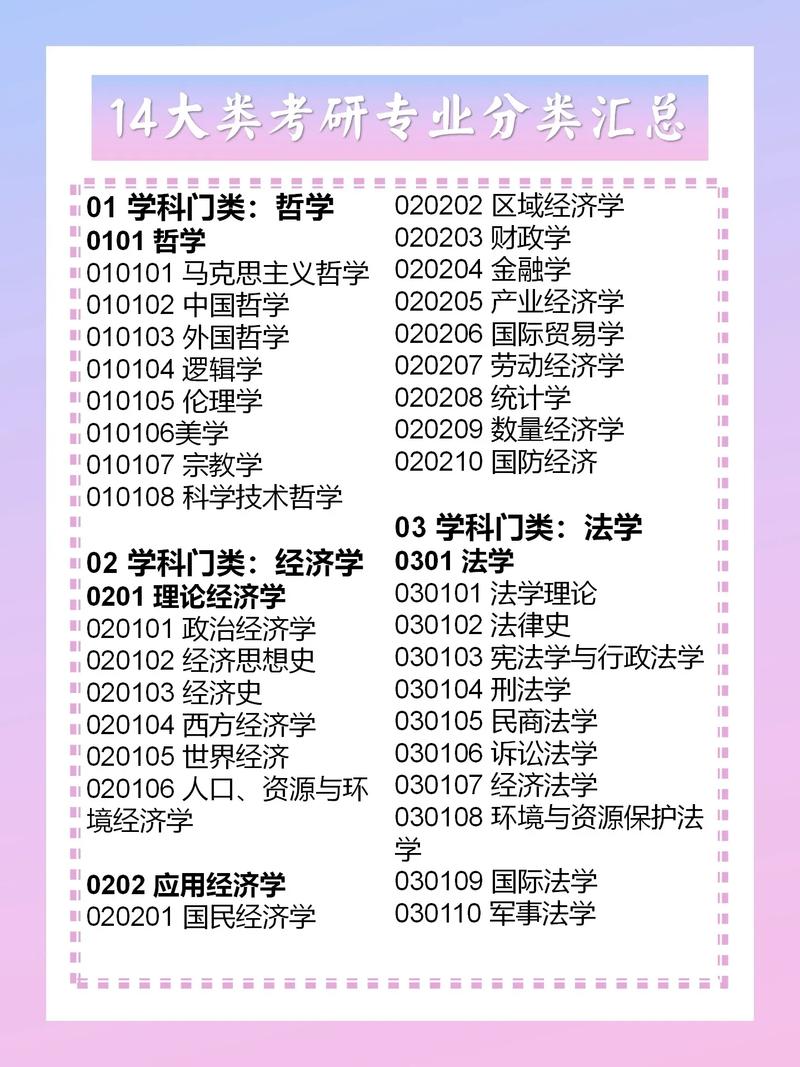 14大类考研专业分类汇总

01 学科门类：哲学
0101 哲学
010101 马克思主义哲学
010102 中国哲学
010103 外国哲学
010104 逻辑学
010105 伦理学
010106美学
010107 宗教学
010108 科学技术哲学

02 学科门类：经济学
0201 理论经济学
020101 政治经济学
020102 经济思想史
020103 经济史
020104 西方经济学
020105 世界经济
020106 人口、资源与环境经济学

0202 应用经济学
020201 国民经济学
020202 区域经济学
020203 财政学
020204 金融学
020205 产业经济学
020206 国际贸易学
020207 劳动经济学
020208 统计学
020209 数量经济学
020210 国防经济

03 学科门类：法学
0301 法学
030101 法学理论
030102 法律史
030103 宪法学与行政法学
030104 刑法学
030105 民商法学
030106 诉讼法学
030107 经济法学
030108 环境与资源保护法学
030109 国际法学
030110 军事法学